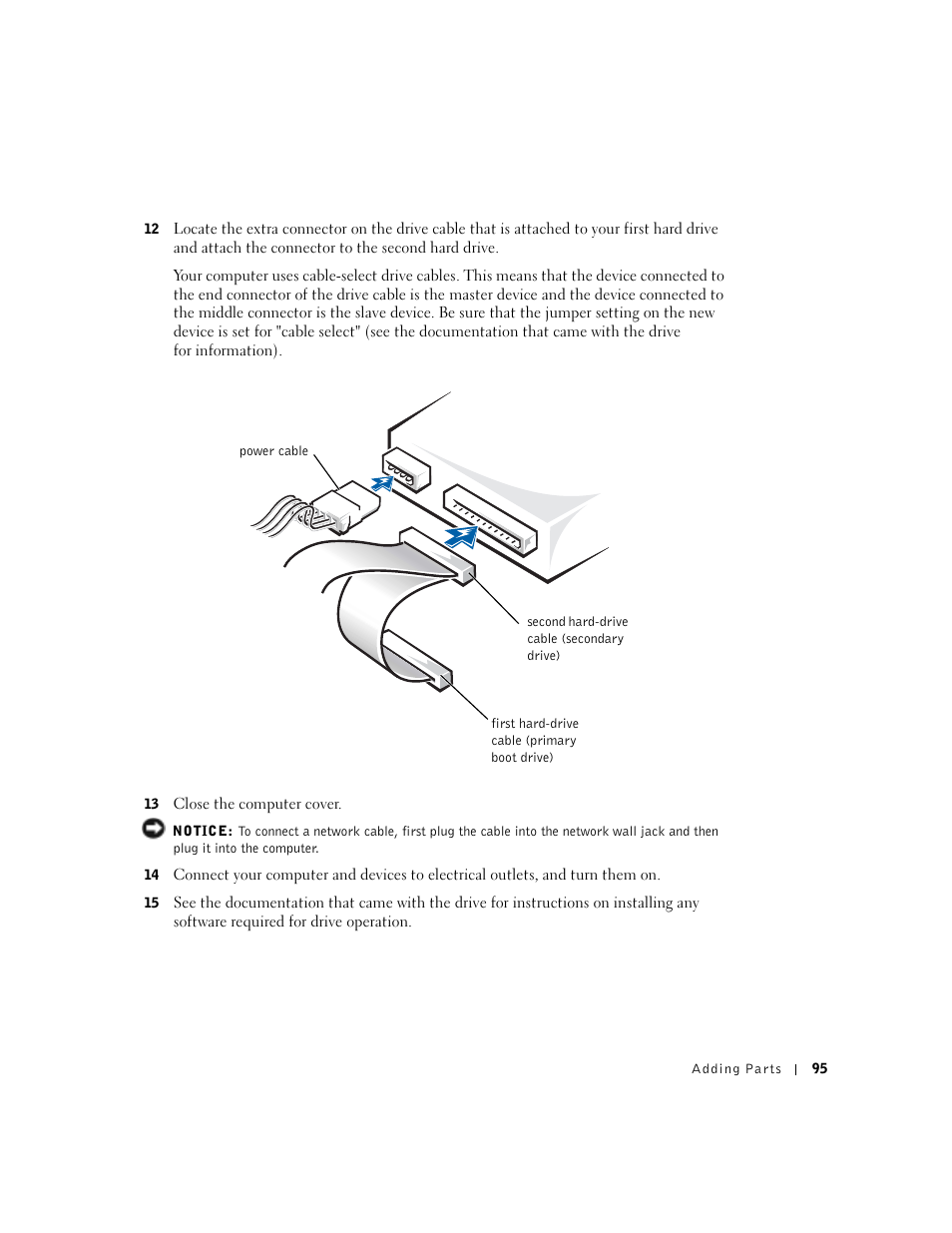 12 Locate the extra connector on the drive cable that is attached to your first hard drive and attach the connector to the second hard drive.

Your computer uses cable-select drive cables. This means that the device connected to the end connector of the drive cable is the master device and the device connected to the middle connector is the slave device. Be sure that the jumper setting on the new device is set for "cable select" (see the documentation that came with the drive for information).

power cable

second hard-drive cable (secondary drive)

first hard-drive cable (primary boot drive)

13 Close the computer cover.

NOTICE: To connect a network cable, first plug the cable into the network wall jack and then plug it into the computer.

14 Connect your computer and devices to electrical outlets, and turn them on.

15 See the documentation that came with the drive for instructions on installing any software required for drive operation.

Adding Parts | 95